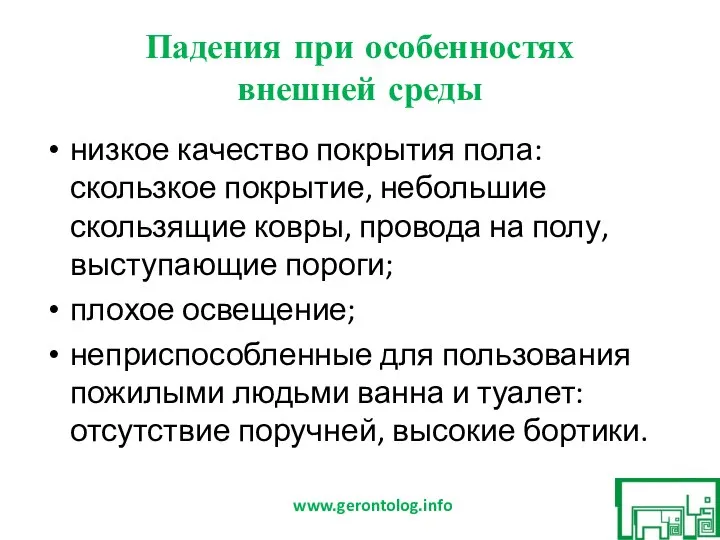 Падения при особенностях внешней среды

• низкое качество покрытия пола: скользкое покрытие, небольшие скользящие ковры, провода на полу, выступающие пороги;

• плохое освещение;

• неприспособленные для пользования пожилыми людьми ванна и туалет: отсутствие поручней, высокие бортики.

www.gerontolog.info